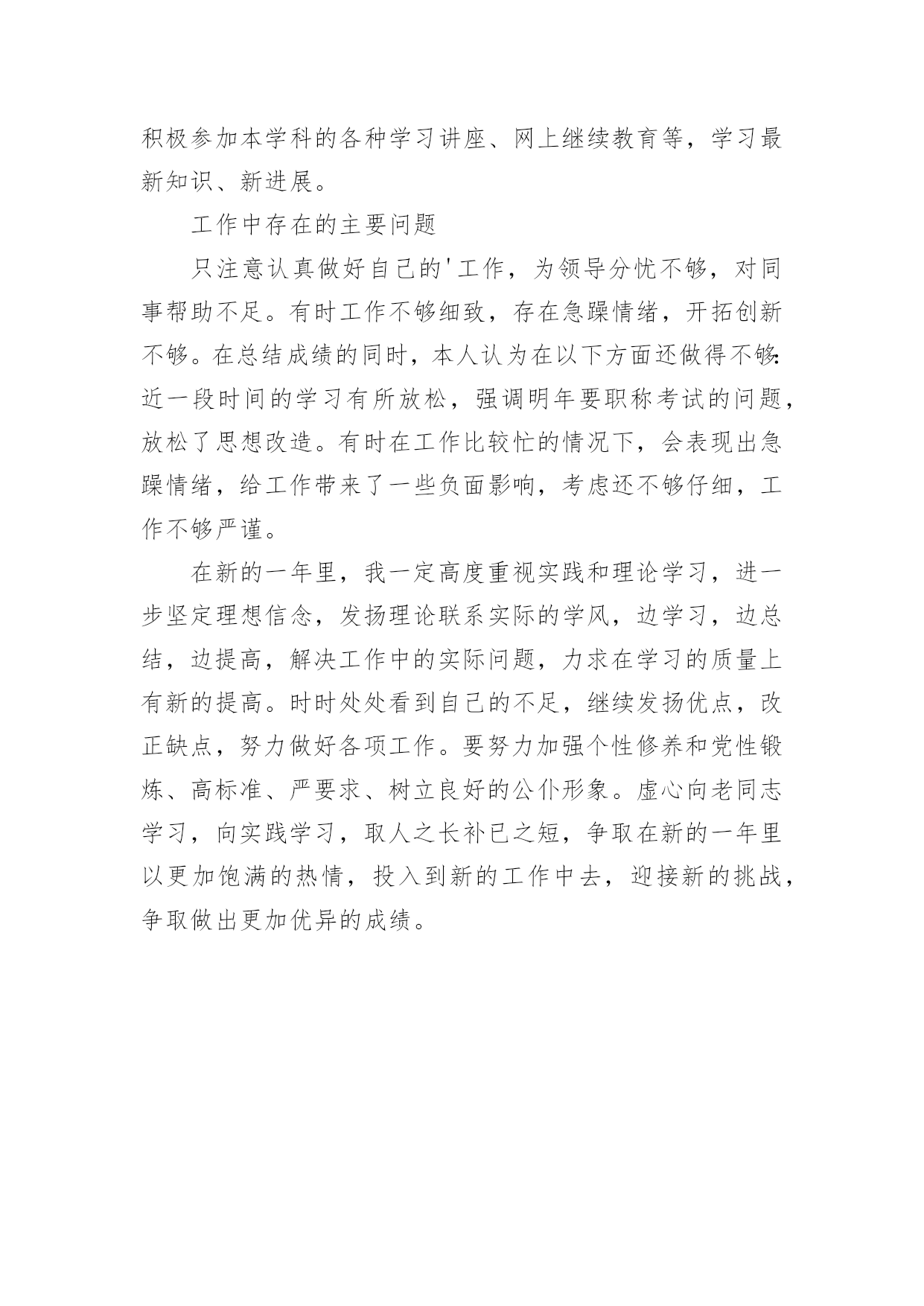 积极参加本学科的各种学习讲座、网上继续教育等，学习最新知识、新进展。

工作中存在的主要问题

只注意认真做好自己的'工作，为领导分忧不够，对同事帮助不足。有时工作不够细致，存在急躁情绪，开拓创新不够。在总结成绩的同时，本人认为在以下方面还做得不够：近一段时间的学习有所放松，强调明年要职称考试的问题，放松了思想改造。有时在工作比较忙的情况下，会表现出急躁情绪，给工作带来了一些负面影响，考虑还不够仔细，工作不够严谨。

在新的一年里，我一定高度重视实践和理论学习，进一步坚定理想信念，发扬理论联系实际的学风，边学习，边总结，边提高，解决工作中的实际问题，力求在学习的质量上有新的提高。时时处处看到自己的不足，继续发扬优点，改正缺点，努力做好各项工作。要努力加强个性修养和党性锻炼、高标准、严要求、树立良好的公仆形象。虚心向老同志学习，向实践学习，取人之长补已之短，争取在新的一年里以更加饱满的热情，投入到新的工作中去，迎接新的挑战，争取做出更加优异的成绩。